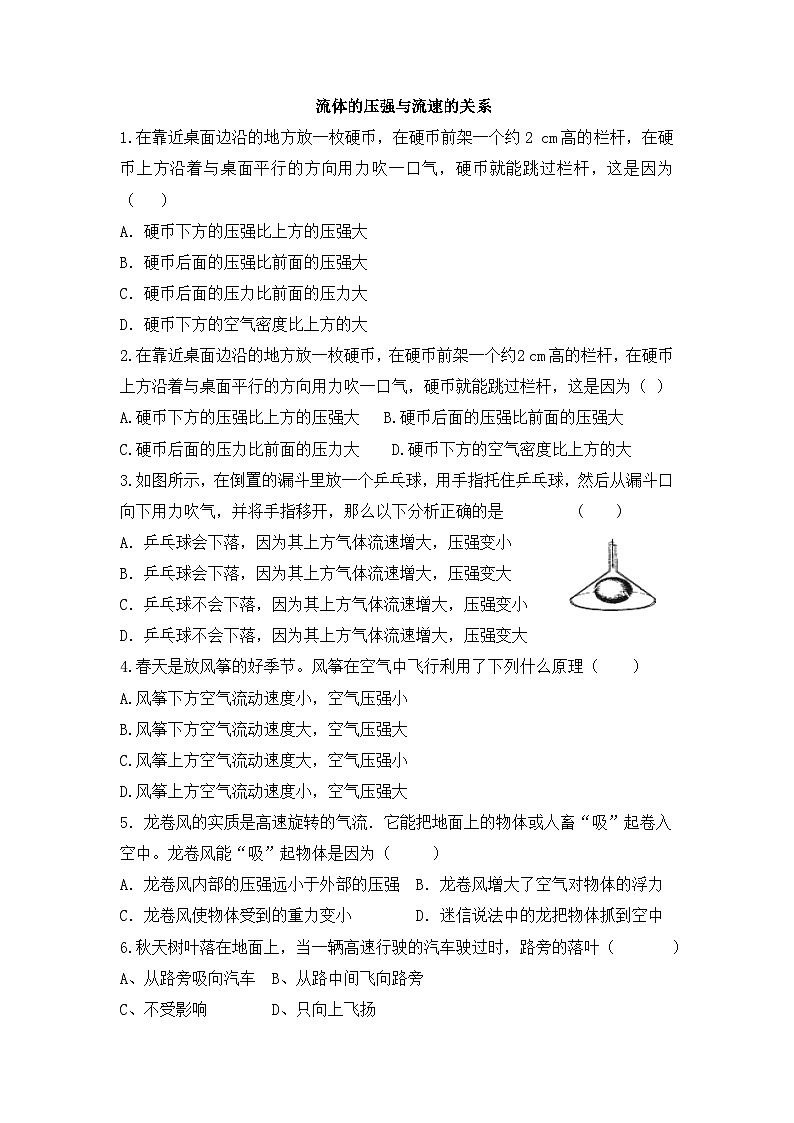 流体的压强与流速的关系

1.在靠近桌面边沿的地方放一枚硬币，在硬币前架一个约 2 cm高的栏杆，在硬币上方沿着与桌面平行的方向用力吹一口气，硬币就能跳过栏杆，这是因为（　）

A. 硬币下方的压强比上方的压强大

B. 硬币后面的压强比前面的压强大

C. 硬币后面的压力比前面的压力大

D. 硬币下方的空气密度比上方的大

2.在靠近桌面边沿的地方放一枚硬币，在硬币前架一个约2 cm高的栏杆，在硬币上方沿着与桌面平行的方向用力吹一口气，硬币就能跳过栏杆，这是因为（ ）

A.硬币下方的压强比上方的压强大　B.硬币后面的压强比前面的压强大

C.硬币后面的压力比前面的压力大　D.硬币下方的空气密度比上方的大

3.如图所示，在倒置的漏斗里放一个乒乓球，用手指托住乒乓球，然后从漏斗口向下用力吹气，并将手指移开，那么以下分析正确的是　（　）

A. 乒乓球会下落，因为其上方气体流速增大，压强变小

B. 乒乓球会下落，因为其上方气体流速增大，压强变大

C. 乒乓球不会下落，因为其上方气体流速增大，压强变小

D. 乒乓球不会下落，因为其上方气体流速增大，压强变大

4.春天是放风筝的好季节。风筝在空气中飞行利用了下列什么原理（　）

A.风筝下方空气流动速度小，空气压强小

B.风筝下方空气流动速度大，空气压强大

C.风筝上方空气流动速度大，空气压强小

D.风筝上方空气流动速度小，空气压强大

5. 龙卷风的实质是高速旋转的气流．它能把地面上的物体或人畜“吸”起卷入空中。龙卷风能“吸”起物体是因为（　）

A. 龙卷风内部的压强远小于外部的压强　B. 龙卷风增大了空气对物体的浮力

C. 龙卷风使物体受到的重力变小　D. 迷信说法中的龙把物体抓到空中

6.秋天树叶落在地面上，当一辆高速行驶的汽车驶过时，路旁的落叶（　）

A、从路旁吸向汽车　B、从路中间飞向路旁

C、不受影响　D、只向上飞扬